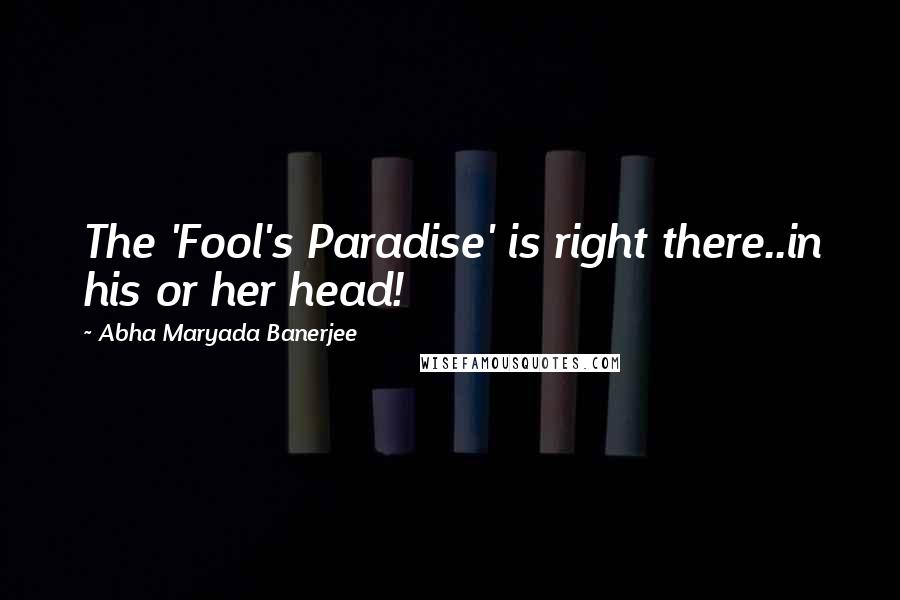 The 'Fool's Paradise' is right there..in his or her head!

~ Abha Maryada Banerjee

WISEFAMOUSQUOTES.COM